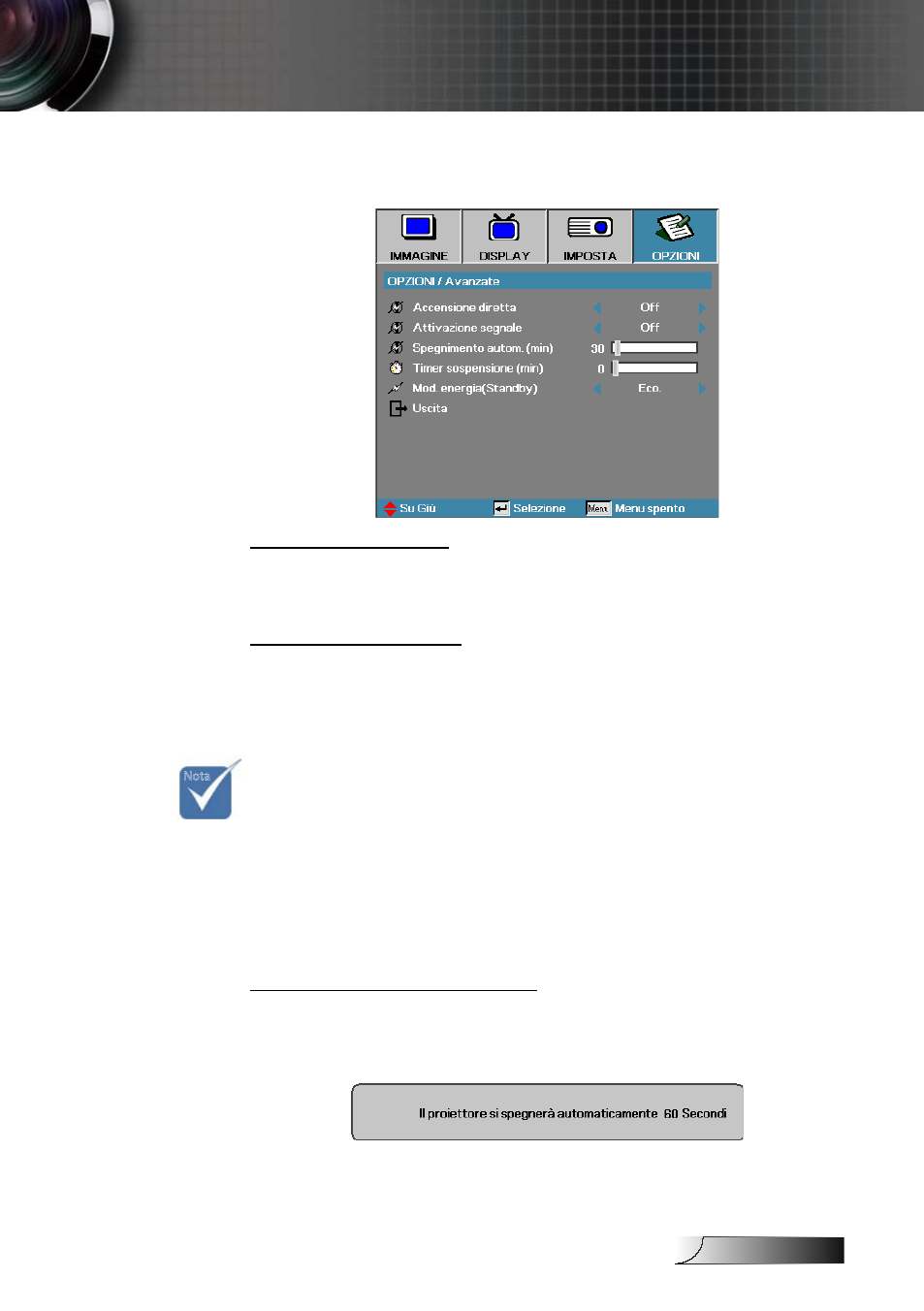 IMMAGINE DISPLAY IMPOSTA OPZIONI

OPZIONI / Avanzate

Accensione diretta Off

Attivazione segnale Off

Spegnimento autom. (min) 30

Timer sospensione (min) 0

Mod. energia(Standby) Eco.

Uscita

Su Giù Selezione Menu Menu spento

Nota

Il proiettore si spegnerà automaticamente 60 Secondi